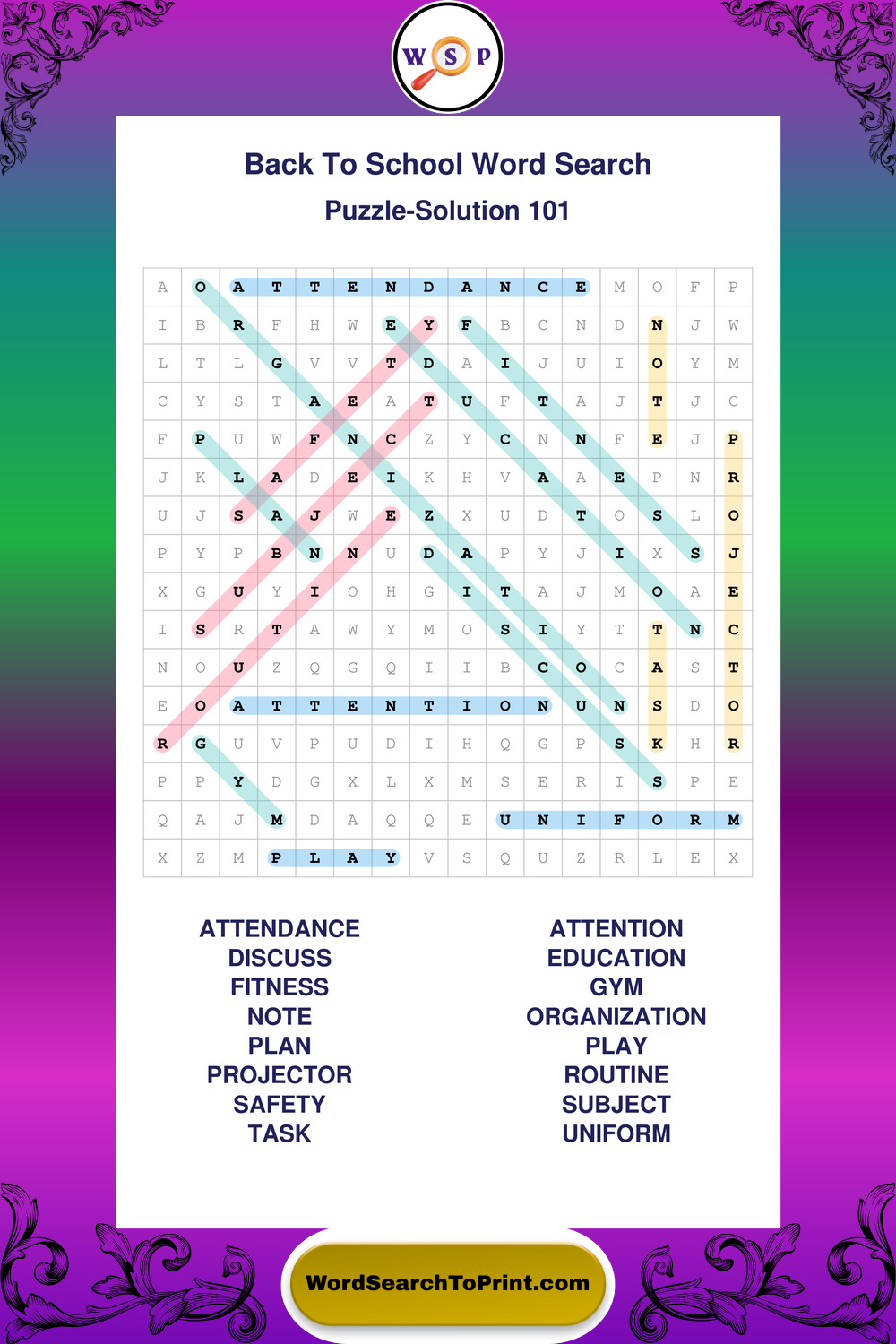 W S P

Back To School Word Search
Puzzle-Solution 101

| A | O | A | T | T | E | N | D | A | N | C | E | M | O | F | P |
|---|---|---|---|---|---|---|---|---|---|---|---|---|---|---|---|
| I | B | R | F | H | W | E | Y | F | B | C | N | D | N | J | W |
| L | T | L | G | V | V | T | D | A | I | J | U | I | O | Y | M |
| C | Y | S | T | A | E | A | T | U | F | T | A | J | T | J | C |
| F | P | U | W | F | N | C | Z | Y | C | N | N | F | E | J | P |
| J | K | L | A | D | E | I | K | H | V | A | A | E | P | N | R |
| U | J | S | A | J | W | E | Z | X | U | D | T | O | S | L | O |
| P | Y | P | B | N | N | U | D | A | P | Y | J | I | X | S | J |
| X | G | U | Y | I | O | H | G | I | T | A | J | M | O | A | E |
| I | S | R | T | A | W | Y | M | O | S | I | Y | T | T | N | C |
| N | O | U | Z | Q | G | Q | I | I | B | C | O | C | A | S | T |
| E | O | A | T | T | E | N | T | I | O | N | U | N | S | D | O |
| R | G | U | V | P | U | D | I | H | Q | G | P | S | K | H | R |
| P | P | Y | D | G | X | L | X | M | S | E | R | I | S | P | E |
| Q | A | J | M | D | A | Q | Q | E | U | N | I | F | O | R | M |
| X | Z | M | P | L | A | Y | V | S | Q | U | Z | R | L | E | X |

ATTENDANCE
DISCUSS
FITNESS
NOTE
PLAN
PROJECTOR
SAFETY
TASK

ATTENTION
EDUCATION
GYM
ORGANIZATION
PLAY
ROUTINE
SUBJECT
UNIFORM

WordSearchToPrint.com